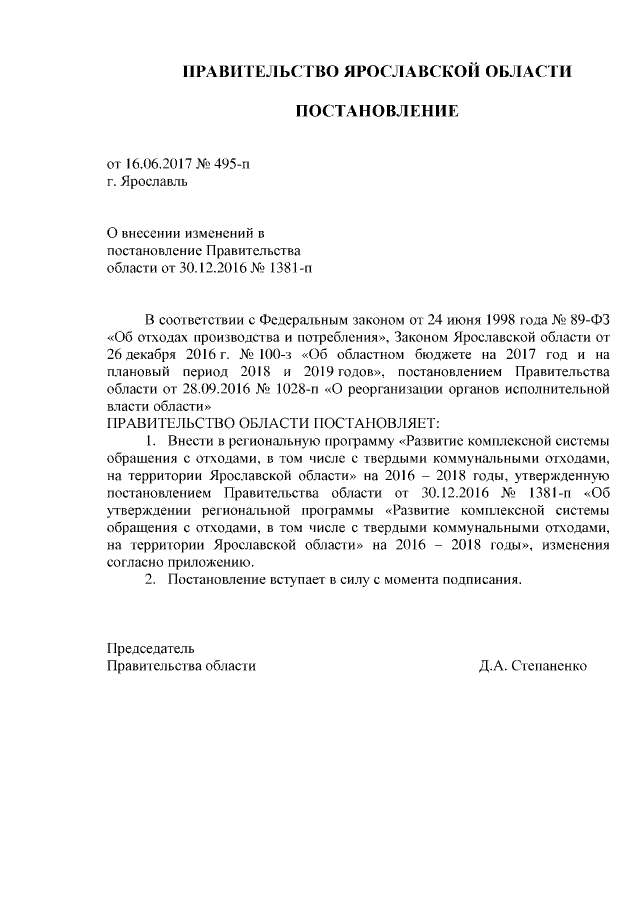 ПРАВИТЕЛЬСТВО ЯРОСЛАВСКОЙ ОБЛАСТИ

ПОСТАНОВЛЕНИЕ

от 16.06.2017 № 495-п
г. Ярославль

О внесении изменений в постановление Правительства области от 30.12.2016 № 1381-п

В соответствии с Федеральным законом от 24 июня 1998 года № 89-ФЗ «Об отходах производства и потребления», Законом Ярославской области от 26 декабря 2016 г. № 100-з «Об областном бюджете на 2017 год и на плановый период 2018 и 2019 годов», постановлением Правительства области от 28.09.2016 № 1028-п «О реорганизации органов исполнительной власти области»
ПРАВИТЕЛЬСТВО ОБЛАСТИ ПОСТАНОВЛЯЕТ:
1. Внести в региональную программу «Развитие комплексной системы обращения с отходами, в том числе с твердыми коммунальными отходами, на территории Ярославской области» на 2016 – 2018 годы, утвержденную постановлением Правительства области от 30.12.2016 № 1381-п «Об утверждении региональной программы «Развитие комплексной системы обращения с отходами, в том числе с твердыми коммунальными отходами, на территории Ярославской области» на 2016 – 2018 годы», изменения согласно приложению.
2. Постановление вступает в силу с момента подписания.

Председатель
Правительства области Д.А. Степаненко